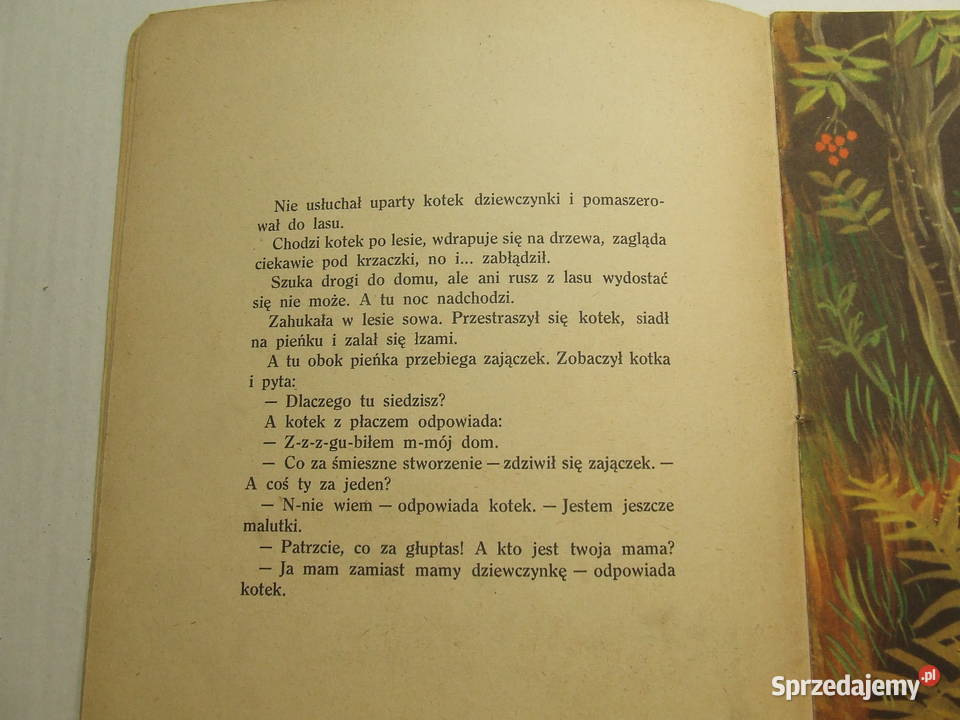 Nie usłuchał uparty kotek dziewczynki i pomaszerował do lasu.

Chodzi kotek po lesie, wdrapuje się na drzewa, zagląda ciekawie pod krzaczki, no i... zabłądził.

Szuka drogi do domu, ale ani rusz z lasu wydostać się nie może. A tu noc nadchodzi.

Zahukała w lesie sowa. Przestraszył się kotek, siadł na pieńku i zalał się łzami.

A tu obok pieńka przebiega zajączek. Zobaczył kotka i pyta:

— Dlaczego tu siedzisz?

A kotek z płaczem odpowiada:

— Z-z-z-gu-biłem m-mój dom.

— Co za śmieszne stworzenie — zdziwił się zajączek. — A coś ty za jeden?

— N-nie wiem — odpowiada kotek. — Jestem jeszcze malutki.

— Patrzcie, co za głuptas! A kto jest twoja mama?

— Ja mam zamiast mamy dziewczynkę — odpowiada kotek.

Sprzedajemy.pl